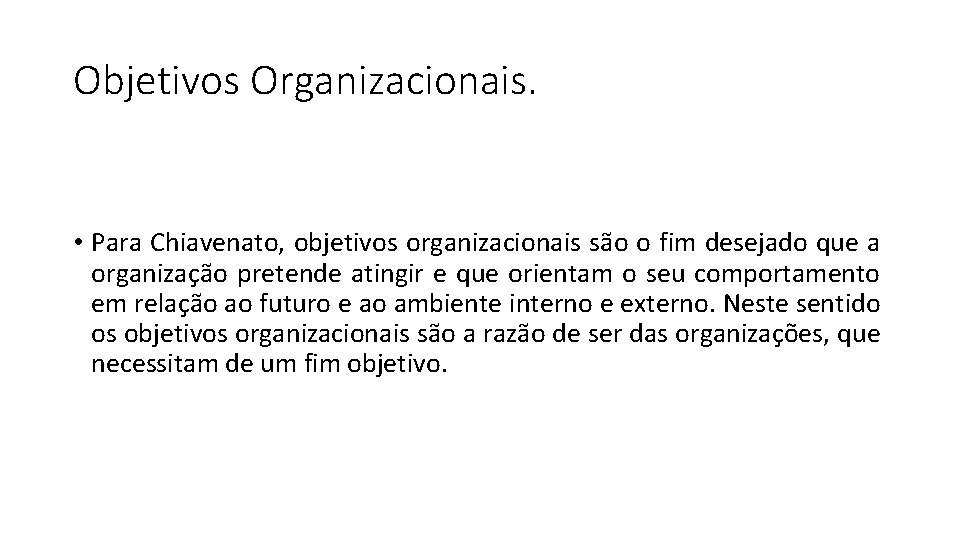 Objetivos Organizacionais.

• Para Chiavenato, objetivos organizacionais são o fim desejado que a organização pretende atingir e que orientam o seu comportamento em relação ao futuro e ao ambiente interno e externo. Neste sentido os objetivos organizacionais são a razão de ser das organizações, que necessitam de um fim objetivo.